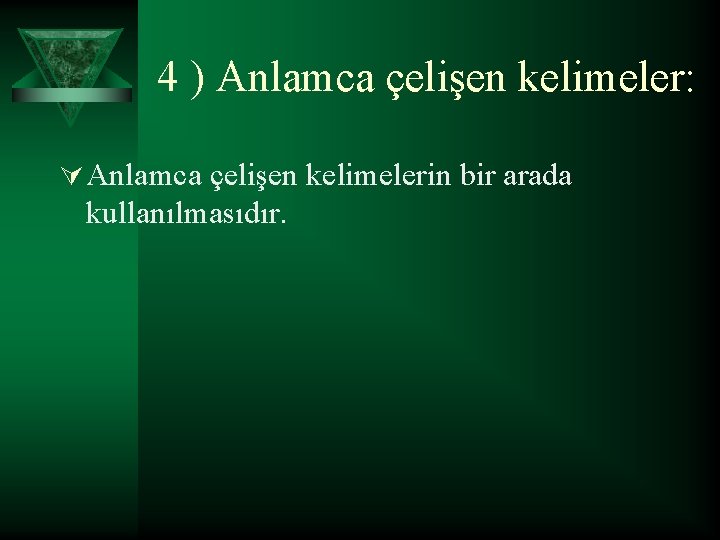 4 ) Anlamca çelişen kelimeler:

Anlamca çelişen kelimelerin bir arada kullanılmasıdır.